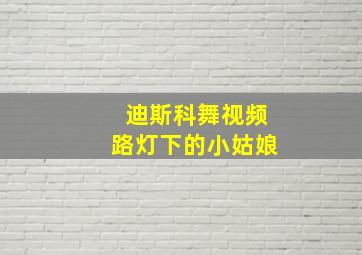 迪斯科舞视频
路灯下的小姑娘